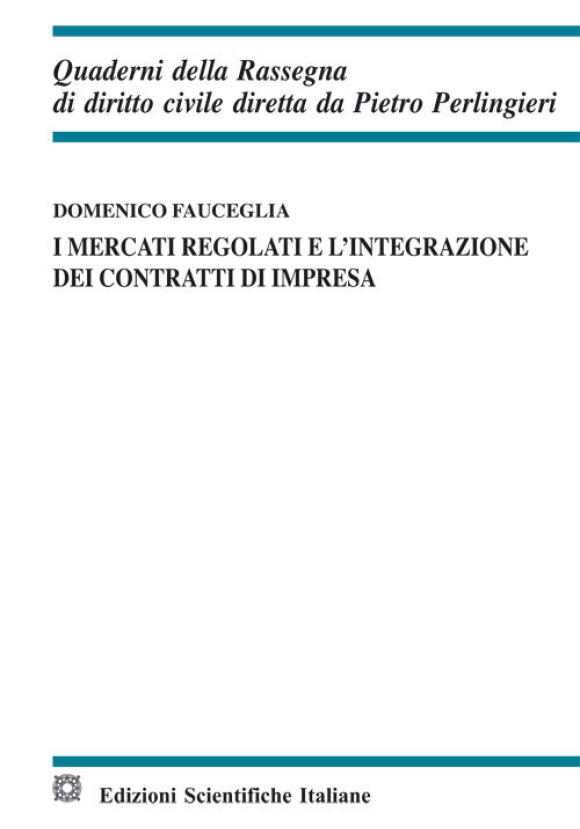 Quaderni della Rassegna
di diritto civile diretta da Pietro Perlingieri

DOMENICO FAUCEGLIA

I MERCATI REGOLATI E L'INTEGRAZIONE DEI CONTRATTI DI IMPRESA

Edizioni Scientifiche Italiane